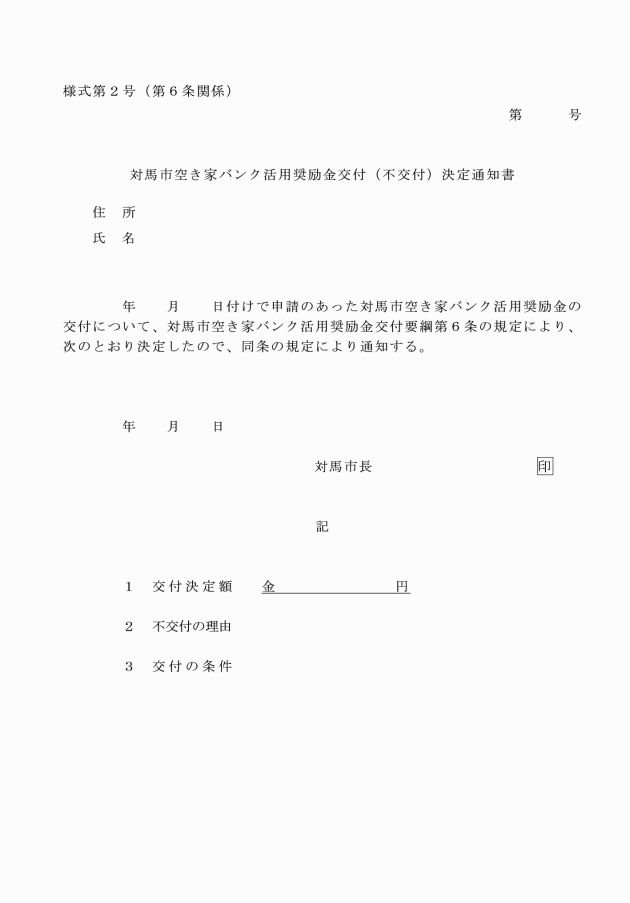 様式第２号（第６条関係）

第　　　号

対馬市空き家バンク活用奨励金交付（不交付）決定通知書

住　所
氏　名

年　　月　　日付けで申請のあった対馬市空き家バンク活用奨励金の交付について、対馬市空き家バンク活用奨励金交付要綱第６条の規定により、次のとおり決定したので、同条の規定により通知する。

年　　月　　日

対馬市長　　　　　　印

記

１　交付決定額　　金　　　　　　円

２　不交付の理由

３　交付の条件